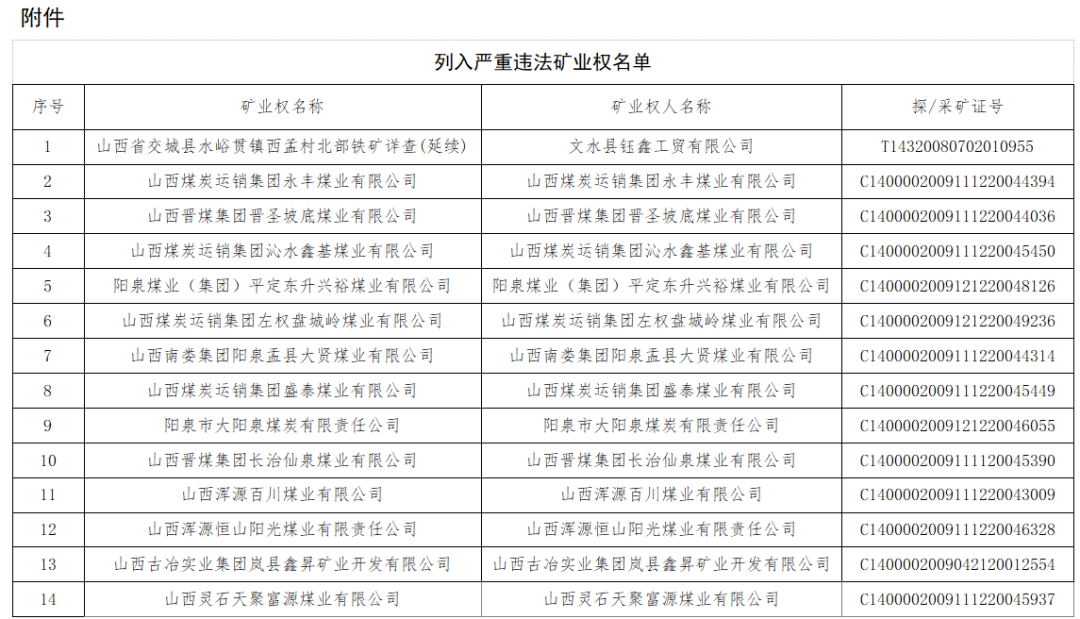 附件

列入严重违法矿业权名单

| 序号 | 矿业权名称 | 矿业权人名称 | 探/采矿证号 |
|---|---|---|---|
| 1 | 山西省交城县水峪贯镇西孟村北部铁矿详查(延续) | 文水县钰鑫工贸有限公司 | T14320080702010955 |
| 2 | 山西煤炭运销集团永丰煤业有限公司 | 山西煤炭运销集团永丰煤业有限公司 | C1400002009111220044394 |
| 3 | 山西晋煤集团晋圣坡底煤业有限公司 | 山西晋煤集团晋圣坡底煤业有限公司 | C1400002009111220044036 |
| 4 | 山西煤炭运销集团沁水鑫基煤业有限公司 | 山西煤炭运销集团沁水鑫基煤业有限公司 | C1400002009111220045450 |
| 5 | 阳泉煤业（集团）平定东升兴裕煤业有限公司 | 阳泉煤业（集团）平定东升兴裕煤业有限公司 | C1400002009121220048126 |
| 6 | 山西煤炭运销集团左权盘城岭煤业有限公司 | 山西煤炭运销集团左权盘城岭煤业有限公司 | C1400002009121220049236 |
| 7 | 山西南娄集团阳泉盂县大贤煤业有限公司 | 山西南娄集团阳泉盂县大贤煤业有限公司 | C1400002009111220044314 |
| 8 | 山西煤炭运销集团盛泰煤业有限公司 | 山西煤炭运销集团盛泰煤业有限公司 | C1400002009111220045449 |
| 9 | 阳泉市大阳泉煤炭有限责任公司 | 阳泉市大阳泉煤炭有限责任公司 | C1400002009121220046055 |
| 10 | 山西晋煤集团长治仙泉煤业有限公司 | 山西晋煤集团长治仙泉煤业有限公司 | C1400002009111120045390 |
| 11 | 山西浑源百川煤业有限公司 | 山西浑源百川煤业有限公司 | C1400002009111220043009 |
| 12 | 山西浑源恒山阳光煤业有限责任公司 | 山西浑源恒山阳光煤业有限责任公司 | C1400002009111220046328 |
| 13 | 山西古冶实业集团岚县鑫昇矿业开发有限公司 | 山西古冶实业集团岚县鑫昇矿业开发有限公司 | C1400002009042120012554 |
| 14 | 山西灵石天聚富源煤业有限公司 | 山西灵石天聚富源煤业有限公司 | C1400002009111220045937 |